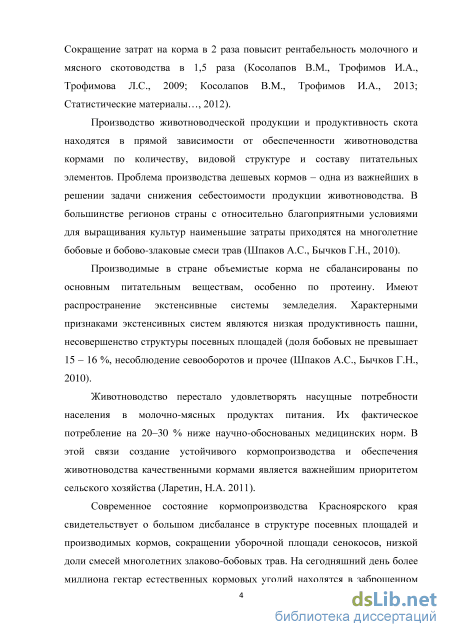 Сокращение затрат на корма в 2 раза повысит рентабельность молочного и мясного скотоводства в 1,5 раза (Косолапов В.М., Трофимов И.А., Трофимова Л.С., 2009; Косолапов В.М., Трофимов И.А., 2013; Статистические материалы…, 2012).

Производство животноводческой продукции и продуктивность скота находятся в прямой зависимости от обеспеченности животноводства кормами по количеству, видовой структуре и составу питательных элементов. Проблема производства дешевых кормов – одна из важнейших в решении задачи снижения себестоимости продукции животноводства. В большинстве регионов страны с относительно благоприятными условиями для выращивания культур наименьшие затраты приходятся на многолетние бобовые и бобово-злаковые смеси трав (Шпаков А.С., Бычков Г.Н., 2010).

Производимые в стране объемистые корма не сбалансированы по основным питательным веществам, особенно по протеину. Имеют распространение экстенсивные системы земледелия. Характерными признаками экстенсивных систем являются низкая продуктивность пашни, несовершенство структуры посевных площадей (доля бобовых не превышает 15 – 16 %, несоблюдение севооборотов и прочее (Шпаков А.С., Бычков Г.Н., 2010).

Животноводство перестало удовлетворять насущные потребности населения в молочно-мясных продуктах питания. Их фактическое потребление на 20–30 % ниже научно-обоснованых медицинских норм. В этой связи создание устойчивого кормопроизводства и обеспечения животноводства качественными кормами является важнейшим приоритетом сельского хозяйства (Ларетин, Н.А. 2011).

Современное состояние кормопроизводства Красноярского края свидетельствует о большом дисбалансе в структуре посевных площадей и производимых кормов, сокращении уборочной площади сенокосов, низкой доли смесей многолетних злаково-бобовых трав. На сегодняшний день более миллиона гектар естественных кормовых угодий находятся в заброшенном

4

dsLib.net
библиотека диссертаций